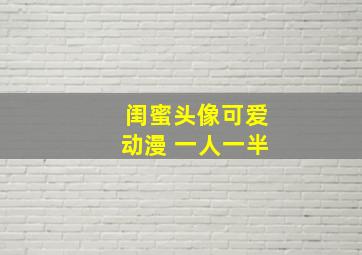 闺蜜头像可爱
动漫 一人一半